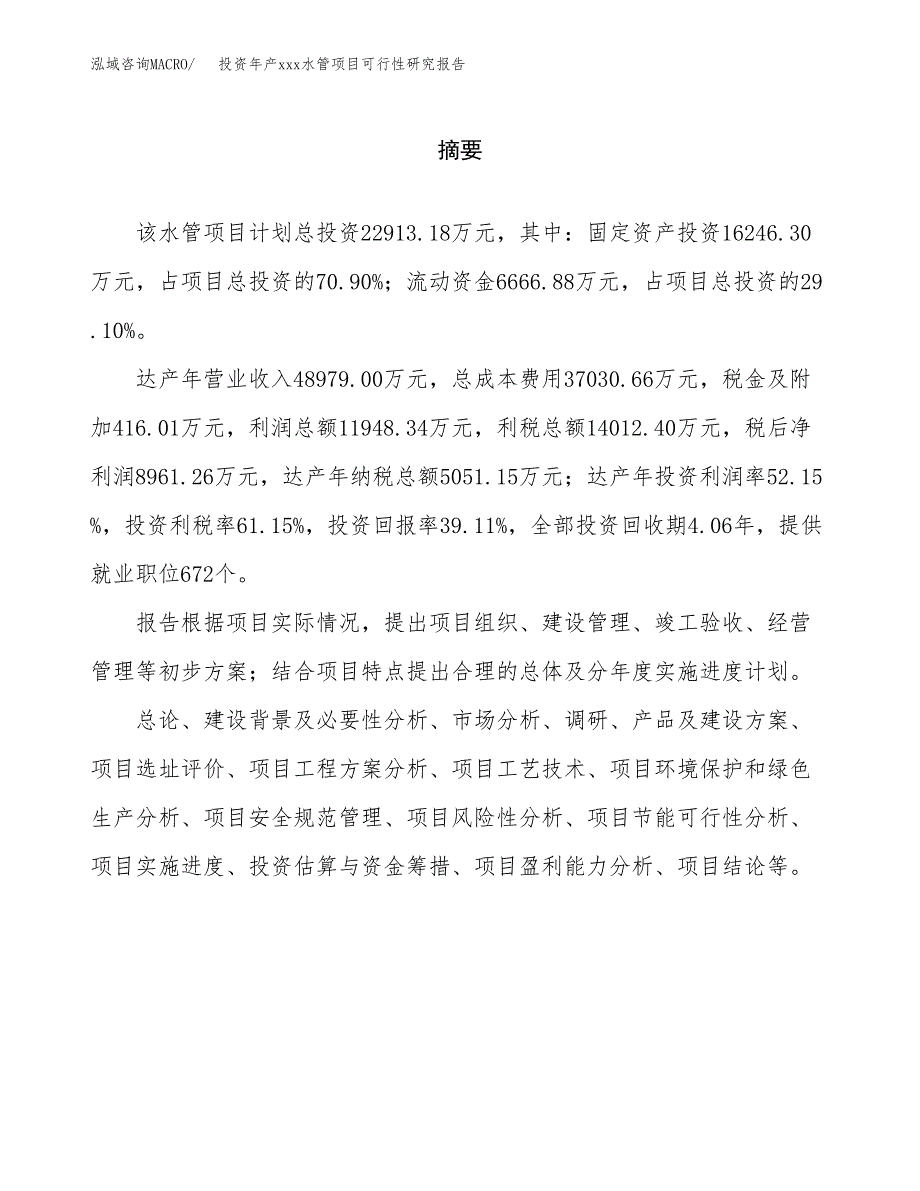 泓域咨询MACRO/　　投资年产xxx水管项目可行性研究报告

摘要

该水管项目计划总投资22913.18万元，其中：固定资产投资16246.30万元，占项目总投资的70.90%；流动资金6666.88万元，占项目总投资的29.10%。

达产年营业收入48979.00万元，总成本费用37030.66万元，税金及附加416.01万元，利润总额11948.34万元，利税总额14012.40万元，税后净利润8961.26万元，达产年纳税总额5051.15万元；达产年投资利润率52.15%，投资利税率61.15%，投资回报率39.11%，全部投资回收期4.06年，提供就业职位672个。

报告根据项目实际情况，提出项目组织、建设管理、竣工验收、经营管理等初步方案；结合项目特点提出合理的总体及分年度实施进度计划。

总论、建设背景及必要性分析、市场分析、调研、产品及建设方案、项目选址评价、项目工程方案分析、项目工艺技术、项目环境保护和绿色生产分析、项目安全规范管理、项目风险性分析、项目节能可行性分析、项目实施进度、投资估算与资金筹措、项目盈利能力分析、项目结论等。